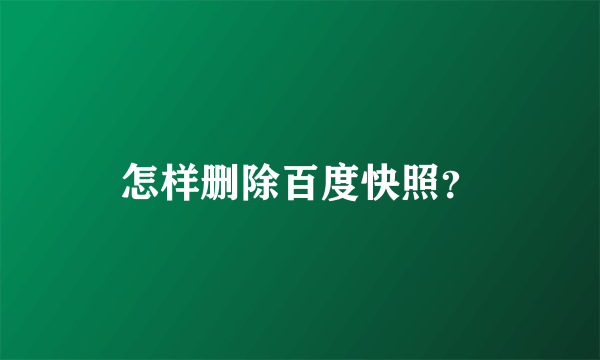 怎样删除百度快照?